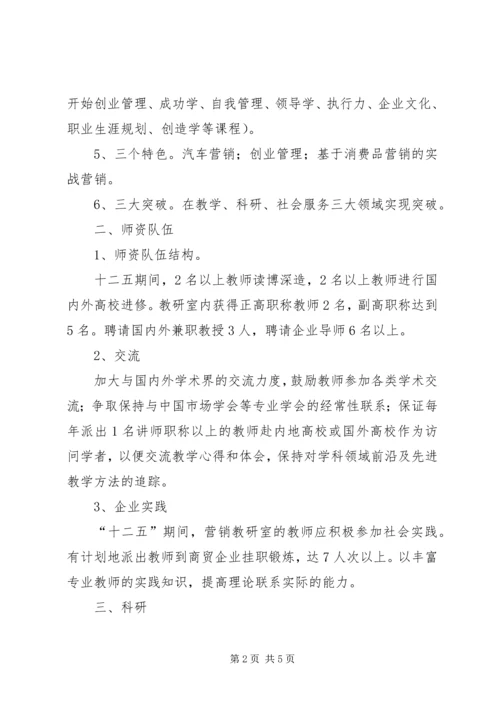 开始创业管理、成功学、自我管理、领导学、执行力、企业文化、职业生涯规划、创造学等课程）。

5、三个特色。汽车营销；创业管理；基于消费品营销的实战营销。

6、三大突破。在教学、科研、社会服务三大领域实现突破。

二、师资队伍

1、师资队伍结构。

十二五期间，2名以上教师读博深造，2名以上教师进行国内外高校进修。教研室内获得正高职称教师2名，副高职称达到5名。聘请国内外兼职教授3人，聘请企业导师6名以上。

2、交流

加大与国内外学术界的交流力度，鼓励教师参加各类学术交流；争取保持与中国市场学会等专业学会的经常性联系；保证每年派出1名讲师职称以上的教师赴内地高校或国外高校作为访问学者，以便交流教学心得和体会，保持对学科领域前沿及先进教学方法的追踪。

3、企业实践

“十二五”期间，营销教研室的教师应积极参加社会实践。有计划地派出教师到商贸企业挂职锻炼，达7人次以上。以丰富专业教师的实践知识，提高理论联系实际的能力。

三、科研

第2页 共5页